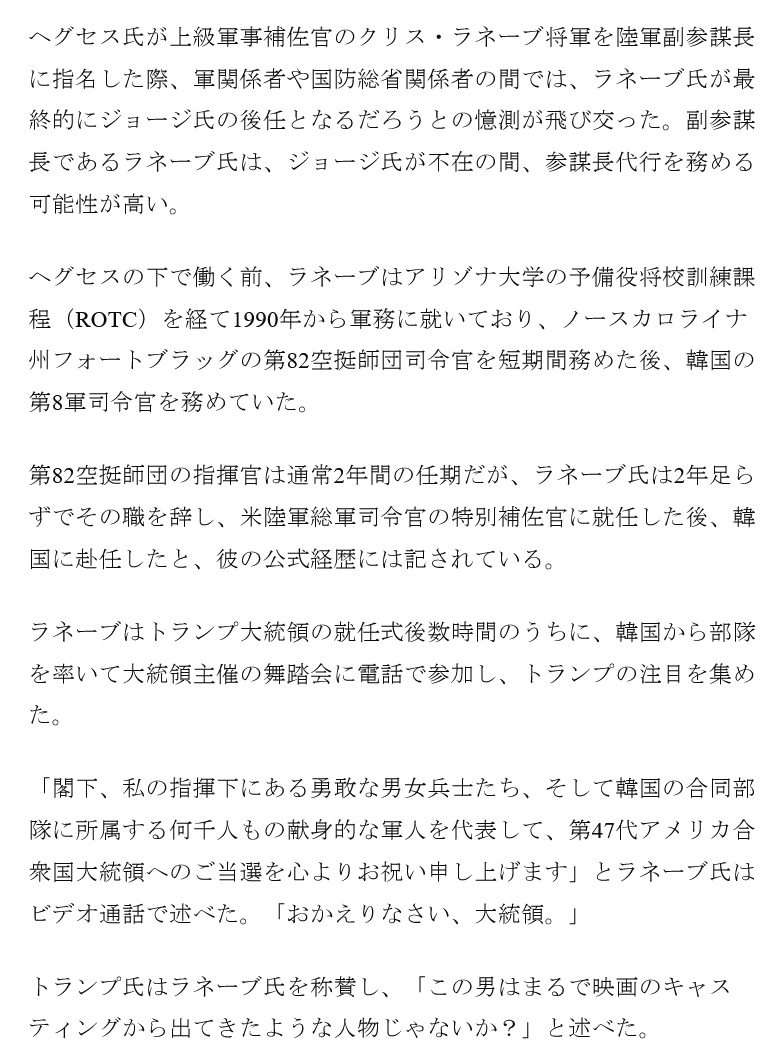 ヘグセス氏が上級軍事補佐官のクリス・ラネーブ将軍を陸軍副参謀長に指名した際、軍関係者や国防総省関係者の間では、ラネーブ氏が最終的にジョージ氏の後任となるだろうとの憶測が飛び交った。副参謀長であるラネーブ氏は、ジョージ氏が不在の間、参謀長代行を務める可能性が高い。

ヘグセスの下で働く前、ラネーブはアリゾナ大学の予備役将校訓練課程（ROTC）を経て1990年から軍務に就いており、ノースカロライナ州フォートブラッグの第82空挺師団司令官を短期間務めた後、韓国の第8軍司令官を務めていた。

第82空挺師団の指揮官は通常2年間の任期だが、ラネーブ氏は2年足らずでその職を辞し、米陸軍総軍司令官の特別補佐官に就任した後、韓国に赴任したと、彼の公式経歴には記されている。

ラネーブはトランプ大統領の就任式後数時間のうちに、韓国から部隊を率いて大統領主催の舞踏会に電話で参加し、トランプの注目を集めた。

「閣下、私の指揮下にある勇敢な男女兵士たち、そして韓国の合同部隊に所属する何千人もの献身的な軍人を代表して、第47代アメリカ合衆国大統領へのご当選を心よりお祝い申し上げます」とラネーブ氏はビデオ通話で述べた。「おかえりなさい、大統領。」

トランプ氏はラネーブ氏を称賛し、「この男はまるで映画のキャスティングから出てきたような人物じゃないか？」と述べた。